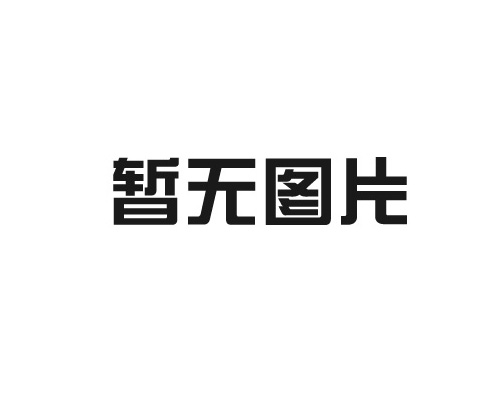 暂无图片